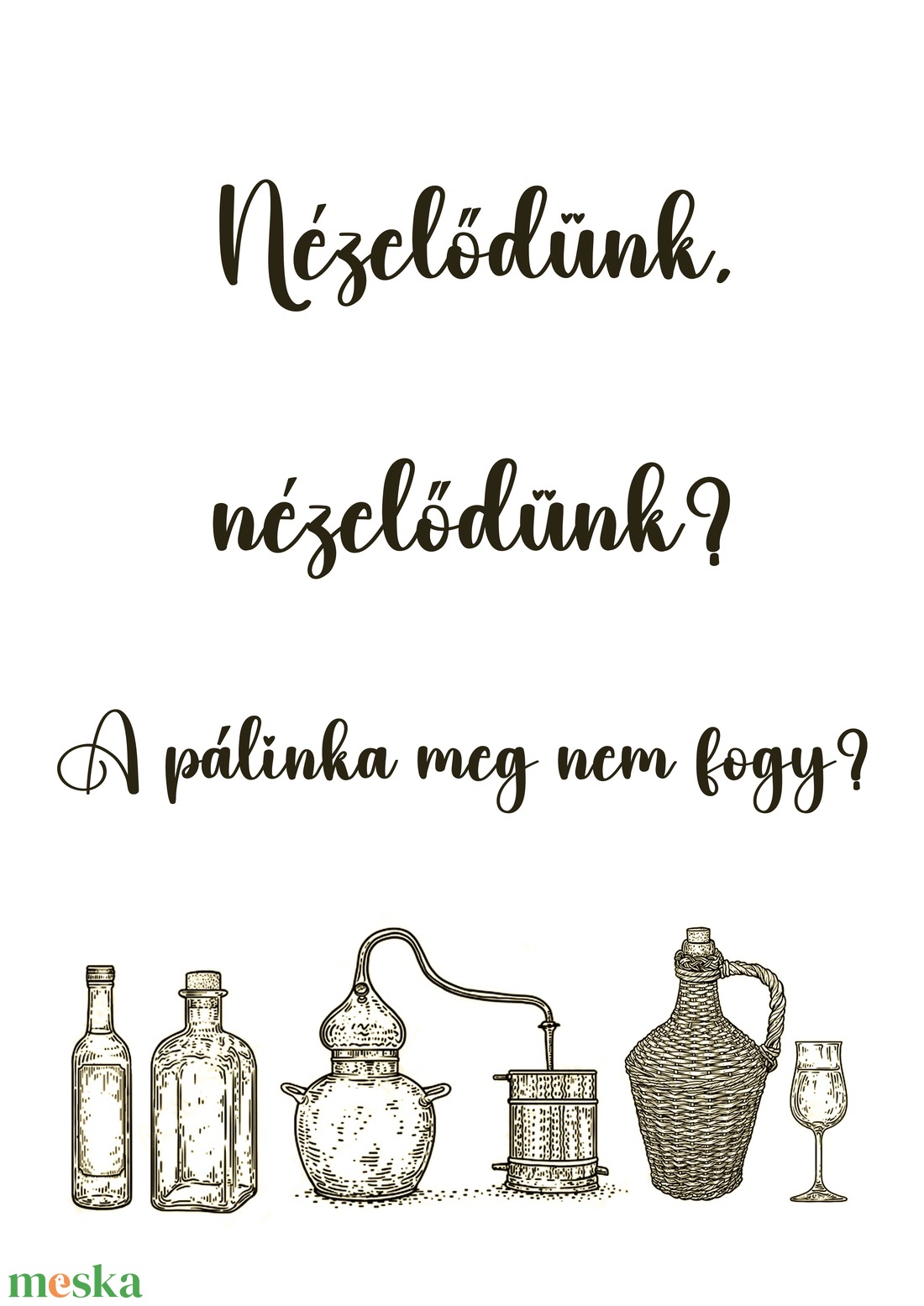 Nézelődünk,

nézelődünk?

A pálinka meg nem fogy?

meska